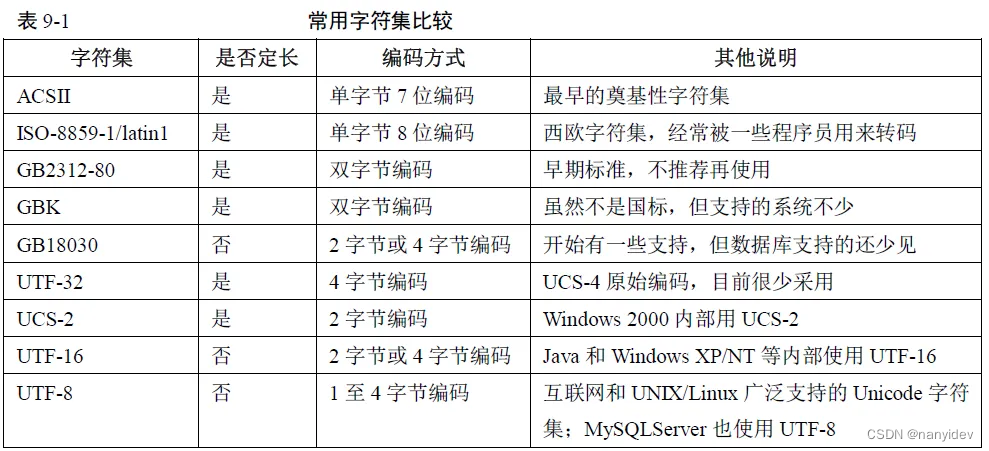 表9-1 常用字符集比较

| 字符集 | 是否定长 | 编码方式 | 其他说明 |
|---|---|---|---|
| ACSII | 是 | 单字节7位编码 | 最早的奠基性字符集 |
| ISO-8859-1/latin1 | 是 | 单字节8位编码 | 西欧字符集，经常被一些程序员用来转码 |
| GB2312-80 | 是 | 双字节编码 | 早期标准，不推荐再使用 |
| GBK | 是 | 双字节编码 | 虽然不是国标，但支持的系统不少 |
| GB18030 | 否 | 2字节或4字节编码 | 开始有一些支持，但数据库支持的还少见 |
| UTF-32 | 是 | 4字节编码 | UCS-4原始编码，目前很少采用 |
| UCS-2 | 是 | 2字节编码 | Windows 2000内部用UCS-2 |
| UTF-16 | 否 | 2字节或4字节编码 | Java和Windows XP/NT等内部使用UTF-16 |
| UTF-8 | 否 | 1至4字节编码 | 互联网和UNIX/Linux广泛支持的Unicode字符集；MySQLServer也使用UTF-8 |

CSDN @nanyidev